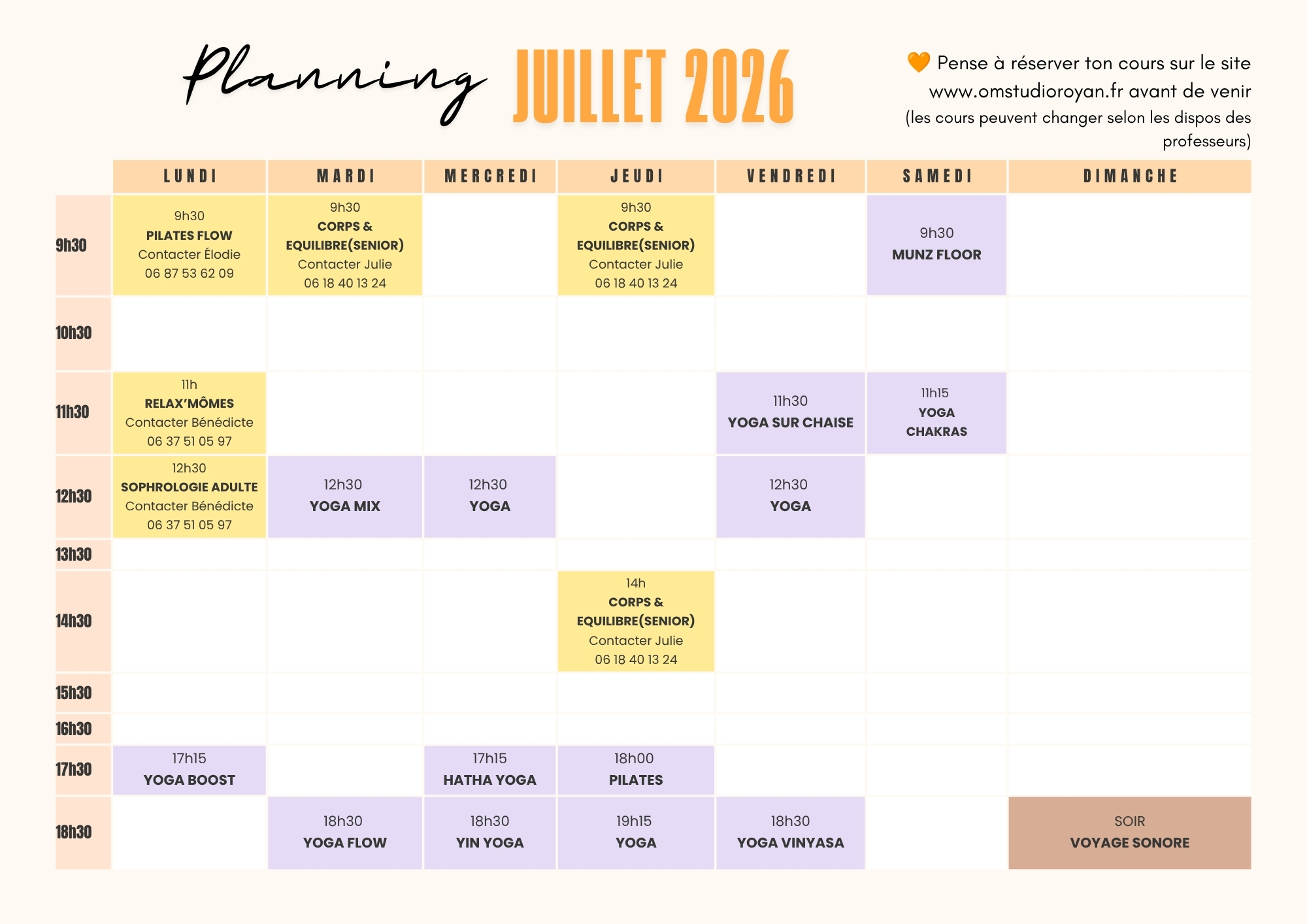 Planning JUILLET 2026

🧡 Pense à réserver ton cours sur le site www.omstudioroyan.fr avant de venir (les cours peuvent changer selon les dispos des professeurs)

| | LUNDI | MARDI | MERCREDI | JEUDI | VENDREDI | SAMEDI | DIMANCHE |
|---|---|---|---|---|---|---|---|
| 9h30 | 9h30 PILATES FLOW Contacter Élodie 06 87 53 62 09 | 9h30 CORPS & EQUILIBRE(SENIOR) Contacter Julie 06 18 40 13 24 | | 9h30 CORPS & EQUILIBRE(SENIOR) Contacter Julie 06 18 40 13 24 | | 9h30 MUNZ FLOOR | |
| 10h30 | | | | | | | |
| 11h30 | 11h RELAX'MÔMES Contacter Bénédicte 06 37 51 05 97 | | | | 11h30 YOGA SUR CHAISE | 11h15 YOGA CHAKRAS | |
| 12h30 | 12h30 SOPHROLOGIE ADULTE Contacter Bénédicte 06 37 51 05 97 | 12h30 YOGA MIX | 12h30 YOGA | | 12h30 YOGA | | |
| 13h30 | | | | | | | |
| 14h30 | | | | 14h CORPS & EQUILIBRE(SENIOR) Contacter Julie 06 18 40 13 24 | | | |
| 15h30 | | | | | | | |
| 16h30 | | | | | | | |
| 17h30 | 17h15 YOGA BOOST | | 17h15 HATHA YOGA | 18h00 PILATES | | | |
| 18h30 | | 18h30 YOGA FLOW | 18h30 YIN YOGA | 19h15 YOGA | 18h30 YOGA VINYASA | | SOIR VOYAGE SONORE |